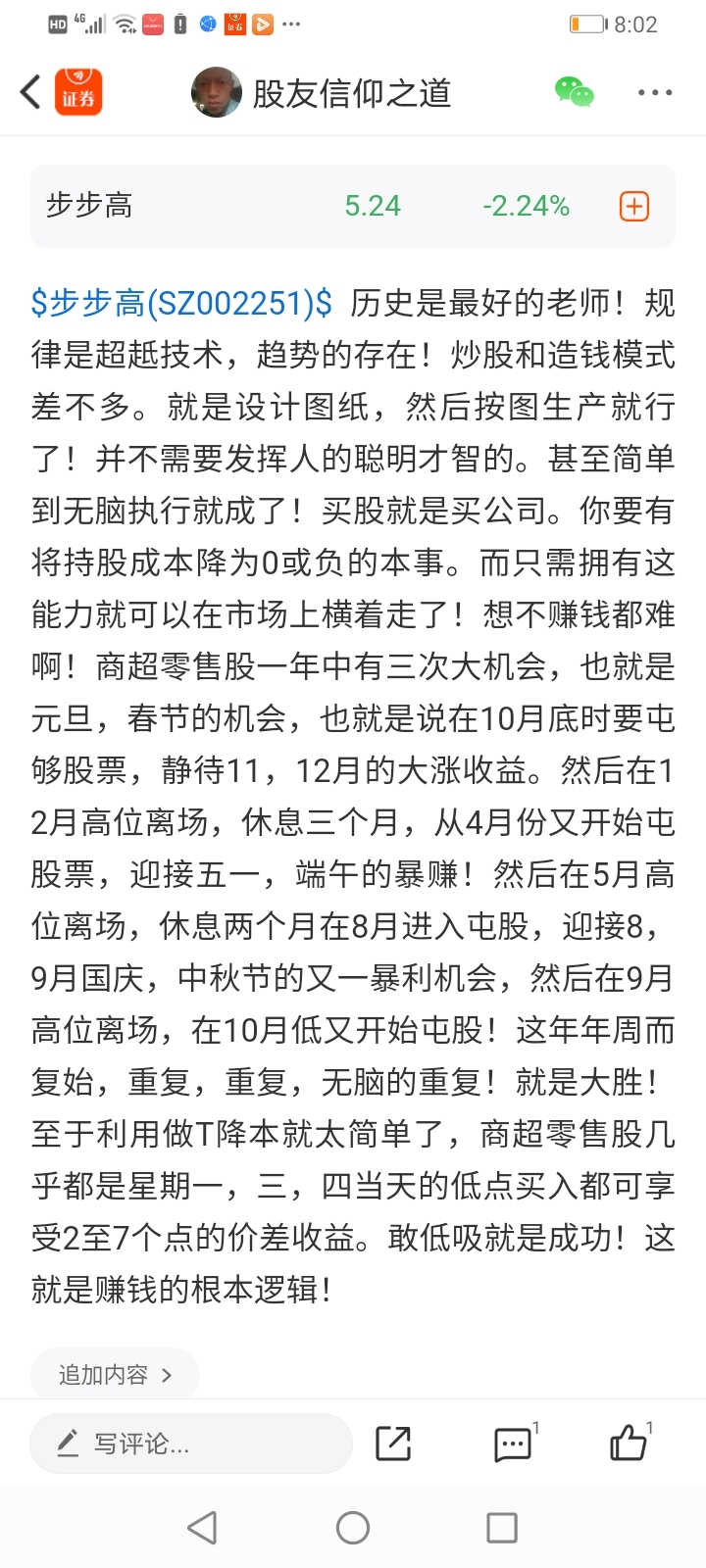 HD 4G 8:02

证券 股友信仰之道

步步高 5.24 -2.24%

\$步步高(SZ002251)\$ 历史是最好的老师！规律是超越技术，趋势的存在！炒股和造钱模式差不多。就是设计图纸，然后按图生产就行了！并不需要发挥人的聪明才智的。甚至简单到无脑执行就成了！买股就是买公司。你要有将持股成本降为0或负的本事。而只需拥有这能力就可以在市场上横着走了！想不赚钱都难啊！商超零售股一年中有三次大机会，也就是元旦，春节的机会，也就是说在10月底时要屯够股票，静待11，12月的大涨收益。然后在12月高位离场，休息三个月，从4月份又开始屯股票，迎接五一，端午的暴赚！然后在5月高位离场，休息两个月在8月进入屯股，迎接8，9月国庆，中秋节的又一暴利机会，然后在9月高位离场，在10月低又开始屯股！这年年周而复始，重复，重复，无脑的重复！就是大胜！至于利用做T降本就太简单了，商超零售股几乎都是星期一，三，四当天的低点买入都可享受2至7个点的价差收益。敢低吸就是成功！这就是赚钱的根本逻辑！

追加内容 >

写评论... 1 1